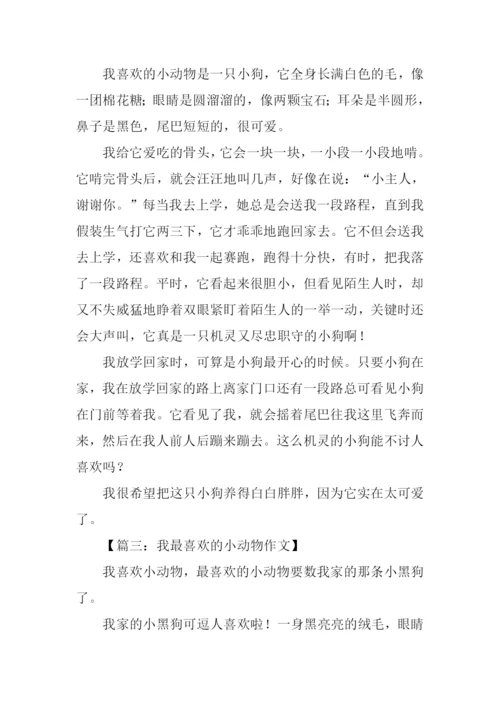 我喜欢的小动物是一只小狗，它全身长满白色的毛，像一团棉花糖；眼睛是圆溜溜的，像两颗宝石；耳朵是半圆形，鼻子是黑色，尾巴短短的，很可爱。

我给它爱吃的骨头，它会一块一块，一小段一小段地啃。它啃完骨头后，就会汪汪地叫几声，好像在说：“小主人，谢谢你。”每当我去上学，她总是会送我一段路程，直到我假装生气打它两三下，它才乖乖地跑回家去。它不但会送我去上学，还喜欢和我一起赛跑，跑得十分快，有时，把我落了一段路程。平时，它看起来很胆小，但看见陌生人时，却又不失威猛地睁着双眼紧盯着陌生人的一举一动，关键时还会大声叫，它真是一只机灵又尽忠职守的小狗啊！

我放学回家时，可算是小狗最开心的时候。只要小狗在家，我在放学回家的路上离家门口还有一段路总可看见小狗在门前等着我。它看见了我，就会摇着尾巴往我这里飞奔而来，然后在我人前人后蹦来蹦去。这么机灵的小狗能不讨人喜欢吗？

我很希望把这只小狗养得白白胖胖，因为它实在太可爱了。

【篇三：我最喜欢的小动物作文】

我喜欢小动物，最喜欢的小动物要数我家的那条小黑狗了。

我家的小黑狗可逗人喜欢啦！一身黑亮亮的绒毛，眼睛